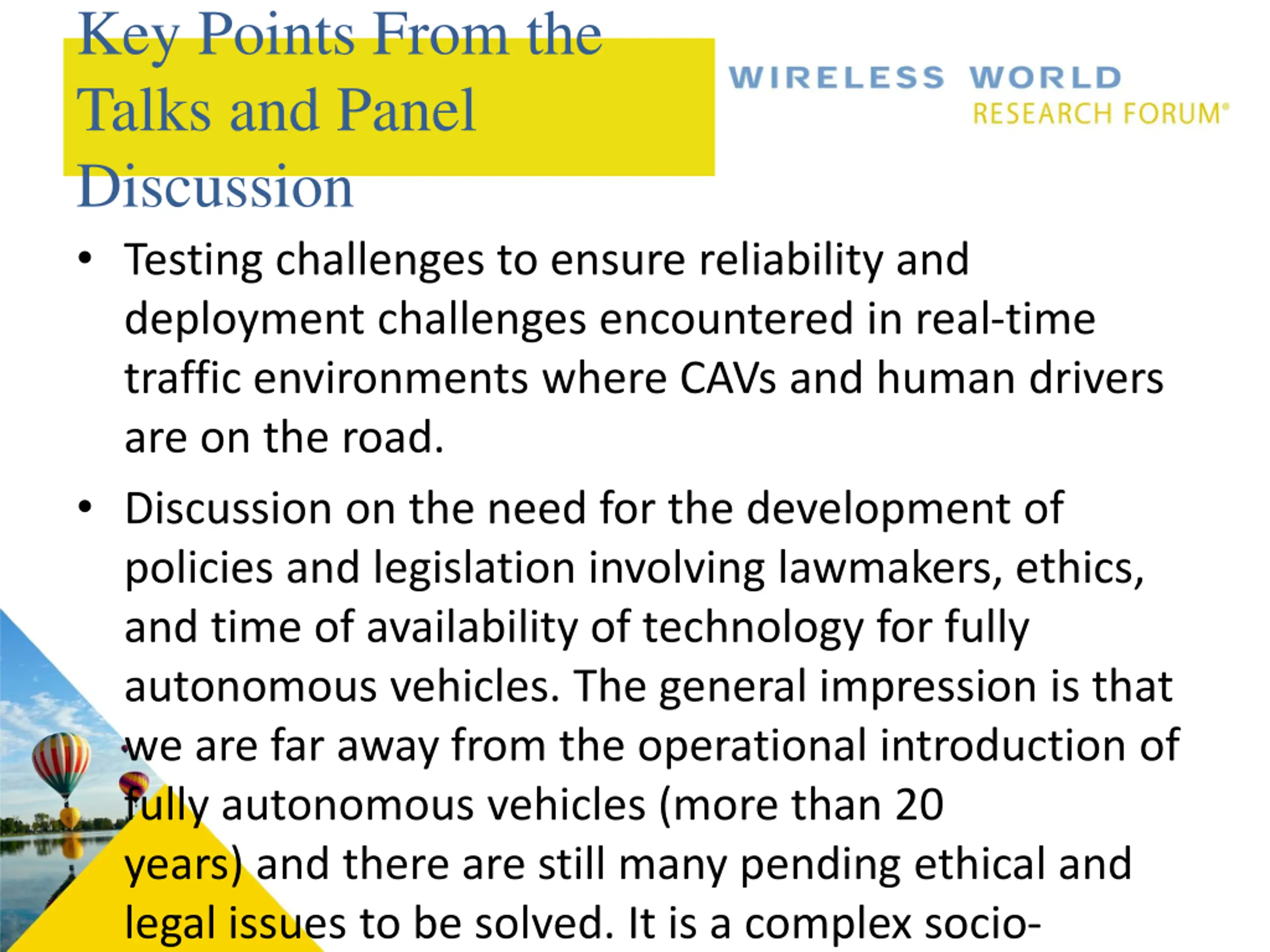 Key Points From the Talks and Panel Discussion

WIRELESS WORLD
RESEARCH FORUM®

• Testing challenges to ensure reliability and deployment challenges encountered in real-time traffic environments where CAVs and human drivers are on the road.

• Discussion on the need for the development of policies and legislation involving lawmakers, ethics, and time of availability of technology for fully autonomous vehicles. The general impression is that we are far away from the operational introduction of fully autonomous vehicles (more than 20 years) and there are still many pending ethical and legal issues to be solved. It is a complex socio-